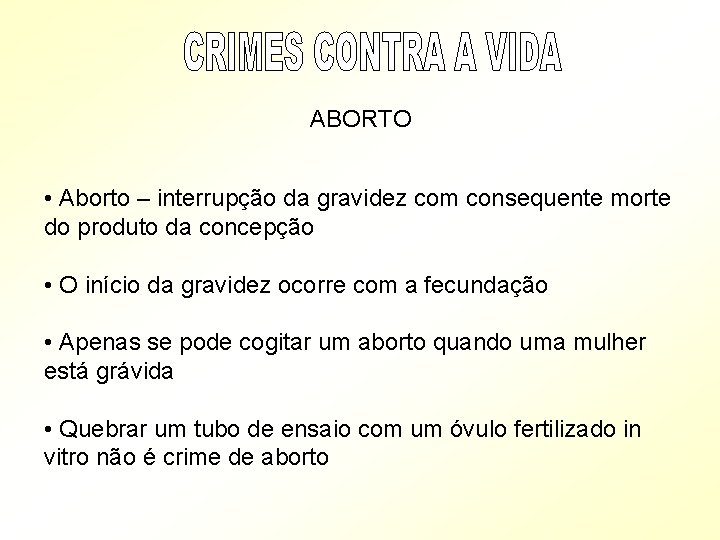 CRIMES CONTRA A VIDA

ABORTO

• Aborto – interrupção da gravidez com consequente morte do produto da concepção

• O início da gravidez ocorre com a fecundação

• Apenas se pode cogitar um aborto quando uma mulher está grávida

• Quebrar um tubo de ensaio com um óvulo fertilizado in vitro não é crime de aborto